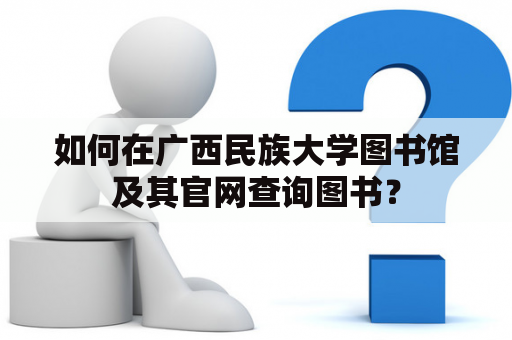 如何在广西民族大学图书馆及其官网查询图书？